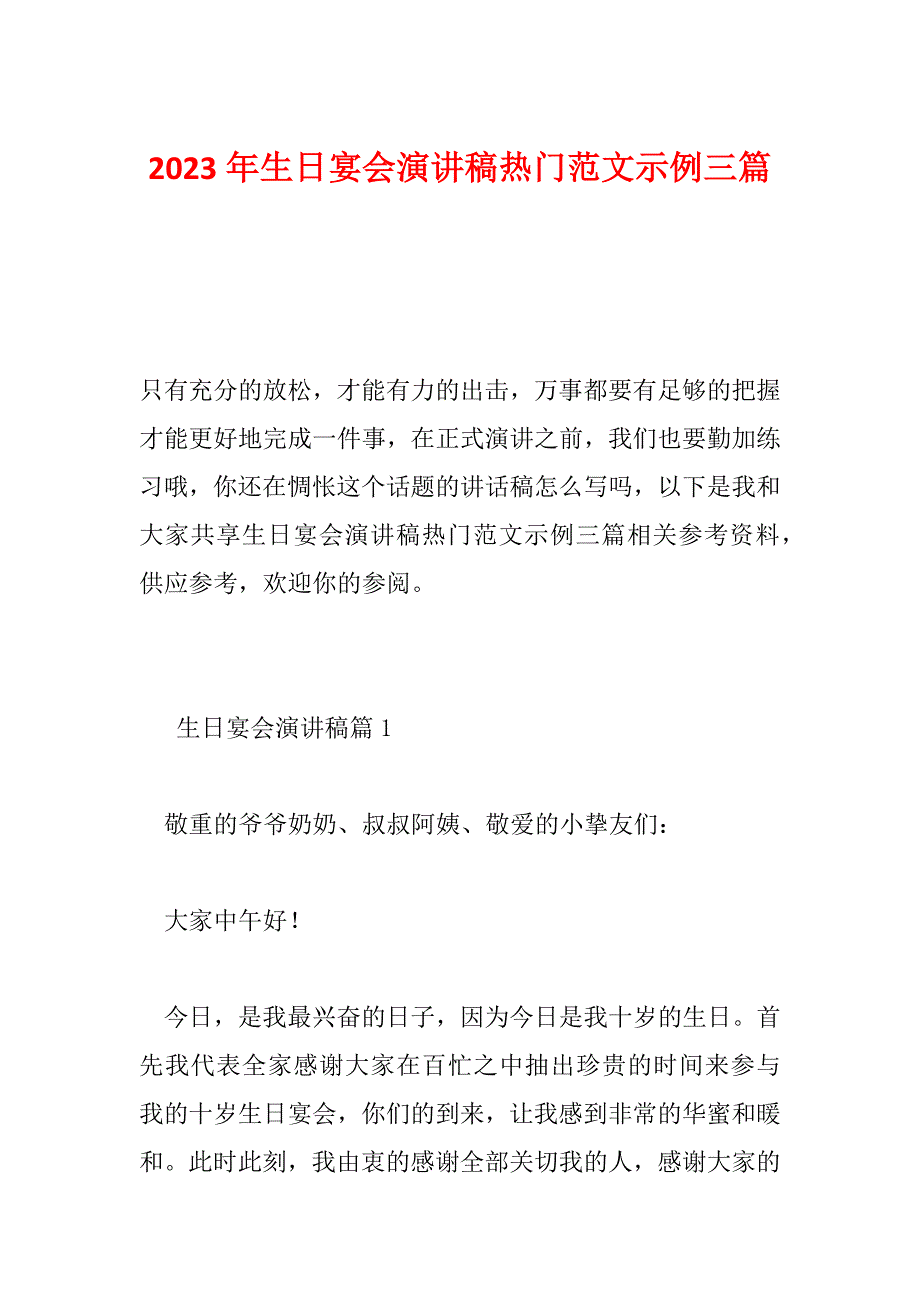 2023 年生日宴会演讲稿热门范文示例三篇

只有充分的放松，才能有力的出击，万事都要有足够的把握才能更好地完成一件事，在正式演讲之前，我们也要勤加练习哦，你还在惆怅这个话题的讲话稿怎么写吗，以下是我和大家共享生日宴会演讲稿热门范文示例三篇相关参考资料，供应参考，欢迎你的参阅。

生日宴会演讲稿篇 1

敬重的爷爷奶奶、叔叔阿姨、敬爱的小挚友们：

大家中午好！

今日，是我最兴奋的日子，因为今日是我十岁的生日。首先我代表全家感谢大家在百忙之中抽出珍贵的时间来参与我的十岁生日宴会，你们的到来，让我感到非常的华蜜和暖和。此时此刻，我由衷的感谢全部关切我的人，感谢大家的